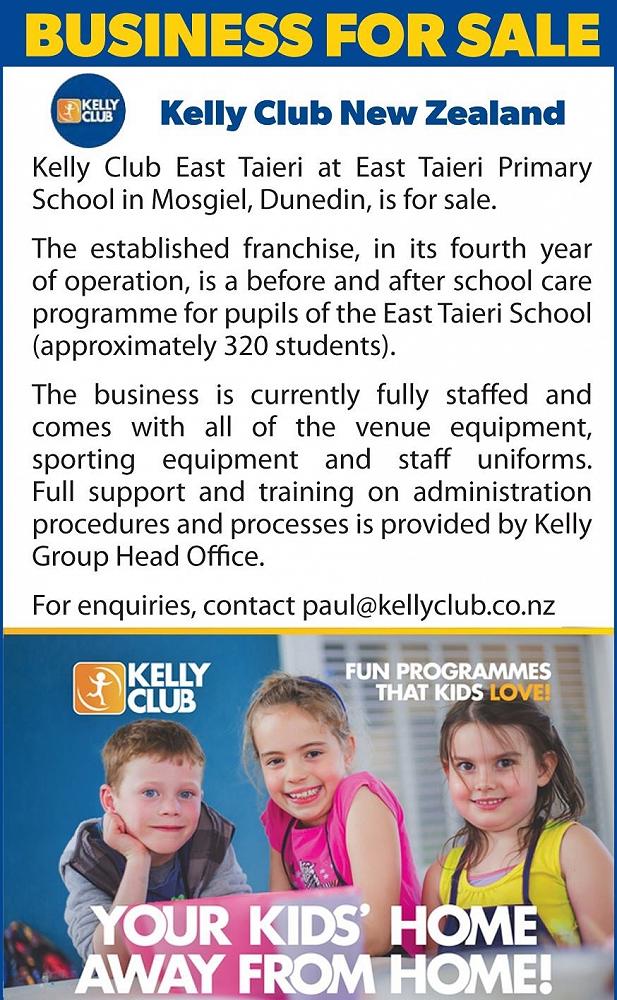 BUSINESS FOR SALE

KELLY CLUB

Kelly Club New Zealand

Kelly Club East Taieri at East Taieri Primary School in Mosgiel, Dunedin, is for sale.

The established franchise, in its fourth year of operation, is a before and after school care programme for pupils of the East Taieri School (approximately 320 students).

The business is currently fully staffed and comes with all of the venue equipment, sporting equipment and staff uniforms. Full support and training on administration procedures and processes is provided by Kelly Group Head Office.

For enquiries, contact paul@kellyclub.co.nz

KELLY CLUB

FUN PROGRAMMES THAT KIDS LOVE!

YOUR KIDS' HOME AWAY FROM HOME!